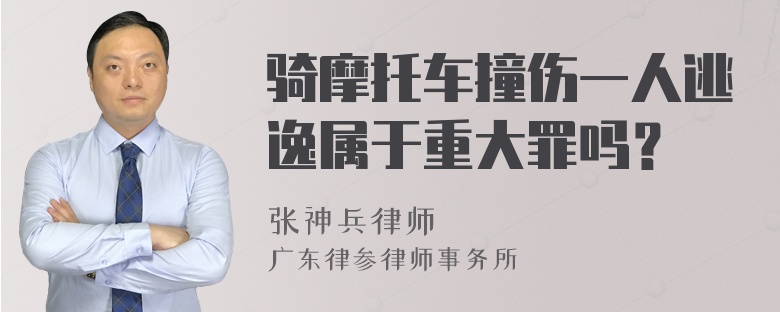 骑摩托车撞伤一人逃逸属于重大罪吗？

张神兵律师
广东律参律师事务所